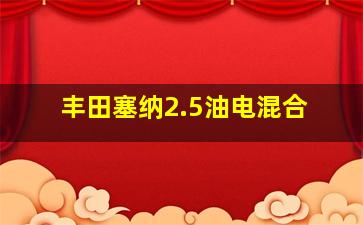 丰田塞纳2.5油电混合